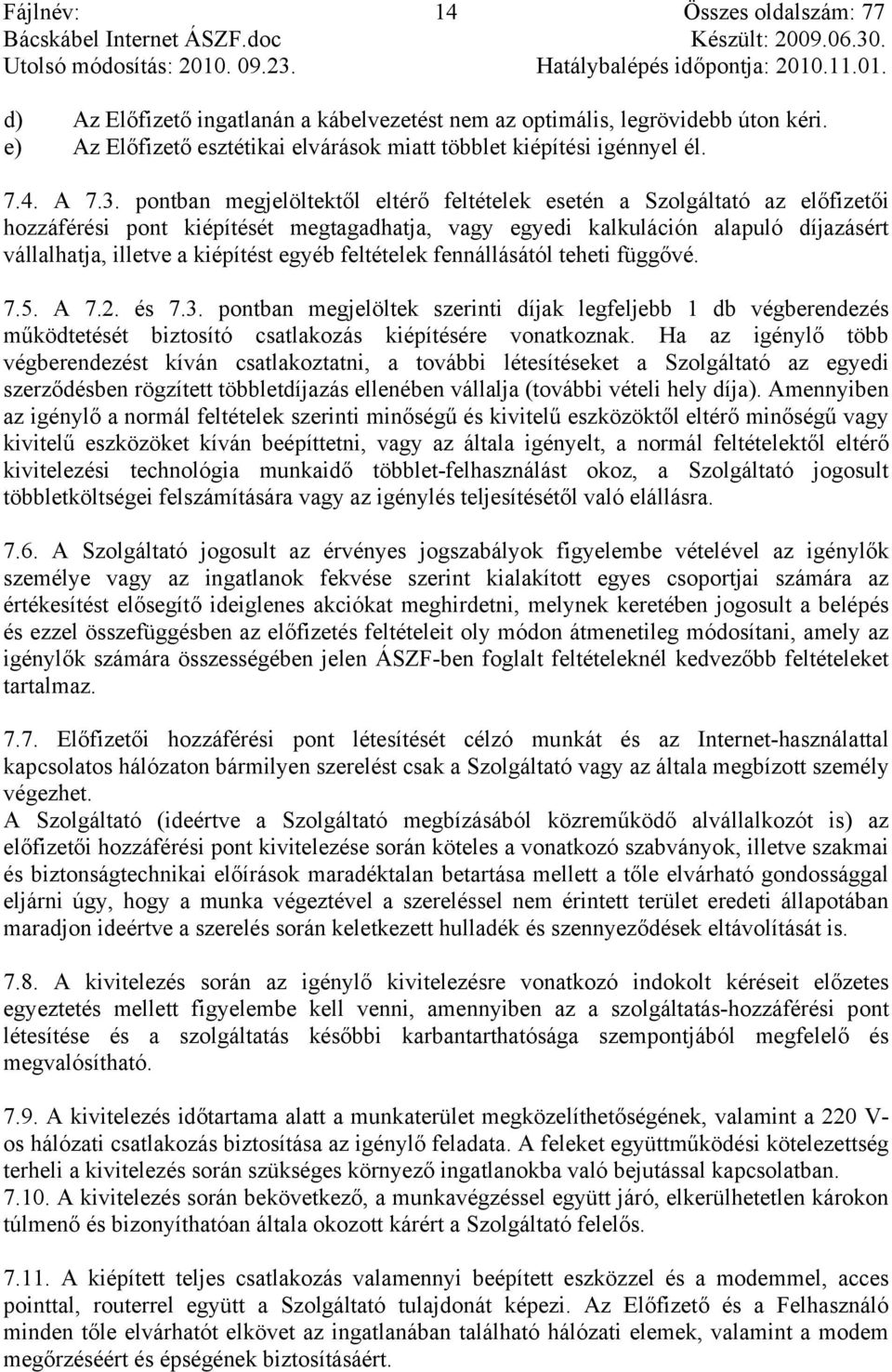 Fájlnév: 14 Összes oldalszám: 77
Bácskábel Internet ÁSZF.doc Készült: 2009.06.30.
Utolsó módosítás: 2010. 09.23. Hatálybalépés időpontja: 2010.11.01.

d) Az Előfizető ingatlanán a kábelvezetést nem az optimális, legrövidebb úton kéri.
e) Az Előfizető esztétikai elvárások miatt többlet kiépítési igénnyel él.

7.4. A 7.3. pontban megjelöltektől eltérő feltételek esetén a Szolgáltató az előfizetői hozzáférési pont kiépítését megtagadhatja, vagy egyedi kalkuláción alapuló díjazásért vállalhatja, illetve a kiépítést egyéb feltételek fennállásától teheti függővé.

7.5. A 7.2. és 7.3. pontban megjelöltek szerinti díjak legfeljebb 1 db végberendezés működtetését biztosító csatlakozás kiépítésére vonatkoznak. Ha az igénylő több végberendezést kíván csatlakoztatni, a további létesítéseket a Szolgáltató az egyedi szerződésben rögzített többletdíjazás ellenében vállalja (további vételi hely díja). Amennyiben az igénylő a normál feltételek szerinti minőségű és kivitelű eszközöktől eltérő minőségű vagy kivitelű eszközöket kíván beépíttetni, vagy az általa igényelt, a normál feltételektől eltérő kivitelezési technológia munkaidő többlet-felhasználást okoz, a Szolgáltató jogosult többletköltségei felszámítására vagy az igénylés teljesítésétől való elállásra.

7.6. A Szolgáltató jogosult az érvényes jogszabályok figyelembe vételével az igénylők személye vagy az ingatlanok fekvése szerint kialakított egyes csoportjai számára az értékesítést elősegítő ideiglenes akciókat meghirdetni, melynek keretében jogosult a belépés és ezzel összefüggésben az előfizetés feltételeit oly módon átmenetileg módosítani, amely az igénylők számára összességében jelen ÁSZF-ben foglalt feltételeknél kedvezőbb feltételeket tartalmaz.

7.7. Előfizetői hozzáférési pont létesítését célzó munkát és az Internet-használattal kapcsolatos hálózaton bármilyen szerelést csak a Szolgáltató vagy az általa megbízott személy végezhet.
A Szolgáltató (ideértve a Szolgáltató megbízásából közreműködő alvállalkozót is) az előfizetői hozzáférési pont kivitelezése során köteles a vonatkozó szabványok, illetve szakmai és biztonságtechnikai előírások maradéktalan betartása mellett a tőle elvárható gondossággal eljárni úgy, hogy a munka végeztével a szereléssel nem érintett terület eredeti állapotában maradjon ideértve a szerelés során keletkezett hulladék és szennyeződések eltávolítását is.

7.8. A kivitelezés során az igénylő kivitelezésre vonatkozó indokolt kéréseit előzetes egyeztetés mellett figyelembe kell venni, amennyiben az a szolgáltatás-hozzáférési pont létesítése és a szolgáltatás későbbi karbantarthatósága szempontjából megfelelő és megvalósítható.

7.9. A kivitelezés időtartama alatt a munkaterület megközelíthetőségének, valamint a 220 V-os hálózati csatlakozás biztosítása az igénylő feladata. A feleket együttműködési kötelezettség terheli a kivitelezés során szükséges környező ingatlanokba való bejutással kapcsolatban.
7.10. A kivitelezés során bekövetkező, a munkavégzéssel együtt járó, elkerülhetetlen károkon túlmenő és bizonyíthatóan általa okozott kárért a Szolgáltató felelős.

7.11. A kiépített teljes csatlakozás valamennyi beépített eszközzel és a modemmel, acces pointtal, routerrel együtt a Szolgáltató tulajdonát képezi. Az Előfizető és a Felhasználó minden tőle elvárhatót elkövet az ingatlanában található hálózati elemek, valamint a modem megőrzéséért és épségének biztosításáért.